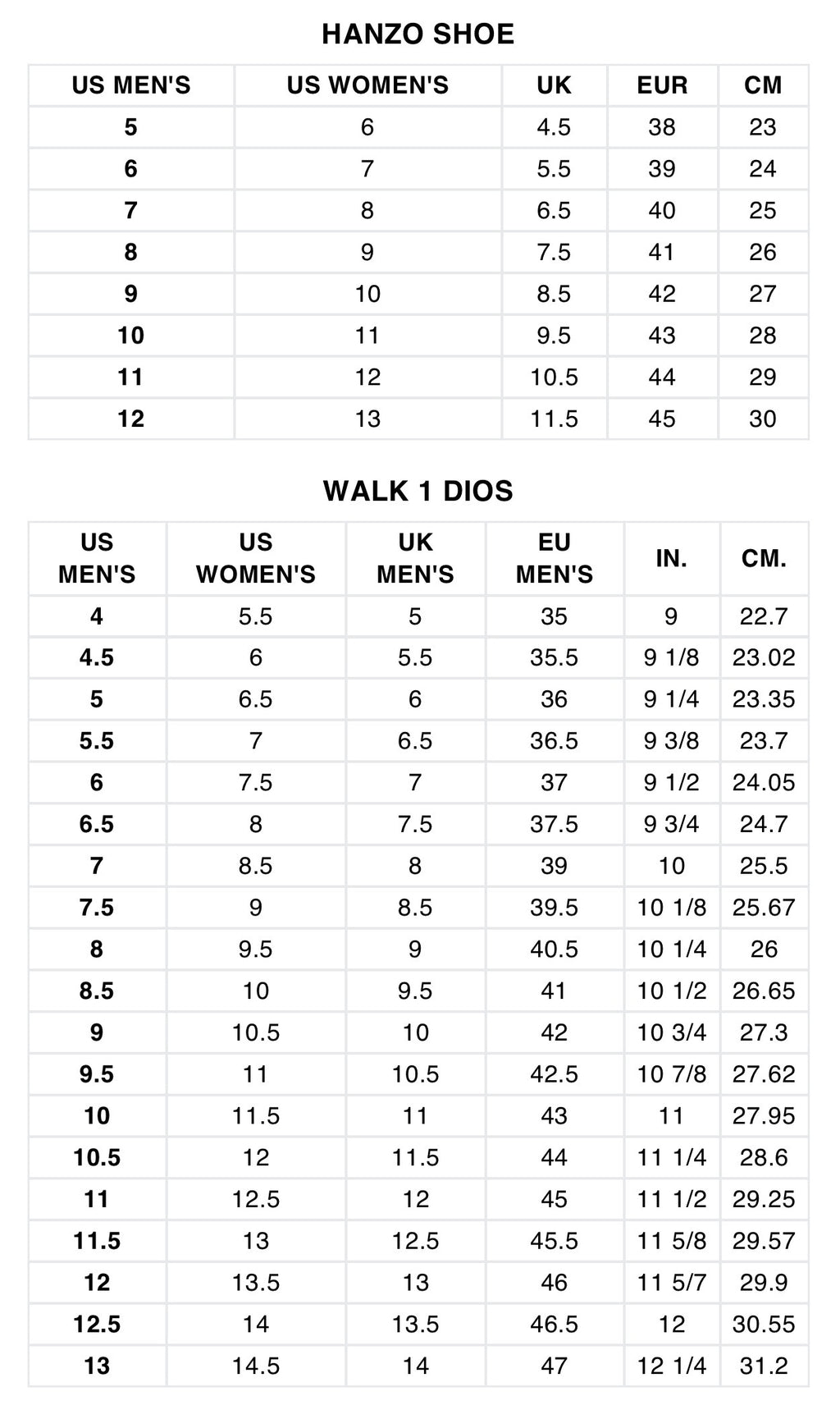 HANZO SHOE

| US MEN'S | US WOMEN'S | UK | EUR | CM |
|---|---|---|---|---|
| 5 | 6 | 4.5 | 38 | 23 |
| 6 | 7 | 5.5 | 39 | 24 |
| 7 | 8 | 6.5 | 40 | 25 |
| 8 | 9 | 7.5 | 41 | 26 |
| 9 | 10 | 8.5 | 42 | 27 |
| 10 | 11 | 9.5 | 43 | 28 |
| 11 | 12 | 10.5 | 44 | 29 |
| 12 | 13 | 11.5 | 45 | 30 |

WALK 1 DIOS

| US MEN'S | US WOMEN'S | UK MEN'S | EU MEN'S | IN. | CM. |
|---|---|---|---|---|---|
| 4 | 5.5 | 5 | 35 | 9 | 22.7 |
| 4.5 | 6 | 5.5 | 35.5 | 9 1/8 | 23.02 |
| 5 | 6.5 | 6 | 36 | 9 1/4 | 23.35 |
| 5.5 | 7 | 6.5 | 36.5 | 9 3/8 | 23.7 |
| 6 | 7.5 | 7 | 37 | 9 1/2 | 24.05 |
| 6.5 | 8 | 7.5 | 37.5 | 9 3/4 | 24.7 |
| 7 | 8.5 | 8 | 39 | 10 | 25.5 |
| 7.5 | 9 | 8.5 | 39.5 | 10 1/8 | 25.67 |
| 8 | 9.5 | 9 | 40.5 | 10 1/4 | 26 |
| 8.5 | 10 | 9.5 | 41 | 10 1/2 | 26.65 |
| 9 | 10.5 | 10 | 42 | 10 3/4 | 27.3 |
| 9.5 | 11 | 10.5 | 42.5 | 10 7/8 | 27.62 |
| 10 | 11.5 | 11 | 43 | 11 | 27.95 |
| 10.5 | 12 | 11.5 | 44 | 11 1/4 | 28.6 |
| 11 | 12.5 | 12 | 45 | 11 1/2 | 29.25 |
| 11.5 | 13 | 12.5 | 45.5 | 11 5/8 | 29.57 |
| 12 | 13.5 | 13 | 46 | 11 5/7 | 29.9 |
| 12.5 | 14 | 13.5 | 46.5 | 12 | 30.55 |
| 13 | 14.5 | 14 | 47 | 12 1/4 | 31.2 |